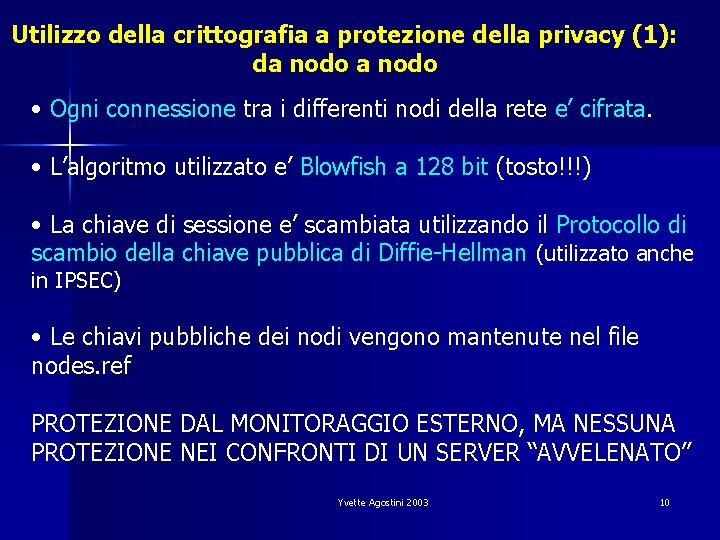 Utilizzo della crittografia a protezione della privacy (1): da nodo a nodo

• Ogni connessione tra i differenti nodi della rete e' cifrata.

• L'algoritmo utilizzato e' Blowfish a 128 bit (tosto!!!)

• La chiave di sessione e' scambiata utilizzando il Protocollo di scambio della chiave pubblica di Diffie-Hellman (utilizzato anche in IPSEC)

• Le chiavi pubbliche dei nodi vengono mantenute nel file nodes.ref

PROTEZIONE DAL MONITORAGGIO ESTERNO, MA NESSUNA PROTEZIONE NEI CONFRONTI DI UN SERVER "AVVELENATO"

Yvette Agostini 2003

10